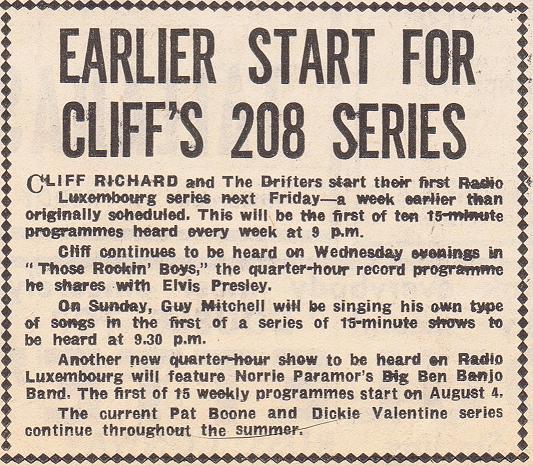 EARLIER START FOR CLIFF'S 208 SERIES

CLIFF RICHARD and The Drifters start their first Radio Luxembourg series next Friday—a week earlier than originally scheduled. This will be the first of ten 15-minute programmes heard every week at 9 p.m.

Cliff continues to be heard on Wednesday evenings in "Those Rockin' Boys," the quarter-hour record programme he shares with Elvis Presley.

On Sunday, Guy Mitchell will be singing his own type of songs in the first of a series of 15-minute shows to be heard at 9.30 p.m.

Another new quarter-hour show to be heard on Radio Luxembourg will feature Norrie Paramor's Big Ben Banjo Band. The first of 15 weekly programmes start on August 4.

The current Pat Boone and Dickie Valentine series continue throughout the summer.